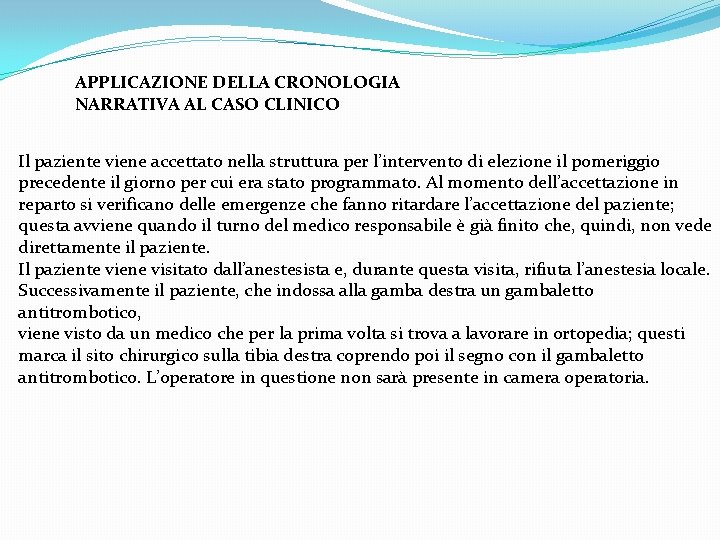 APPLICAZIONE DELLA CRONOLOGIA NARRATIVA AL CASO CLINICO

Il paziente viene accettato nella struttura per l'intervento di elezione il pomeriggio precedente il giorno per cui era stato programmato. Al momento dell'accettazione in reparto si verificano delle emergenze che fanno ritardare l'accettazione del paziente; questa avviene quando il turno del medico responsabile è già finito che, quindi, non vede direttamente il paziente.
Il paziente viene visitato dall'anestesista e, durante questa visita, rifiuta l'anestesia locale. Successivamente il paziente, che indossa alla gamba destra un gambaletto antitrombotico,
viene visto da un medico che per la prima volta si trova a lavorare in ortopedia; questi marca il sito chirurgico sulla tibia destra coprendo poi il segno con il gambaletto antitrombotico. L'operatore in questione non sarà presente in camera operatoria.